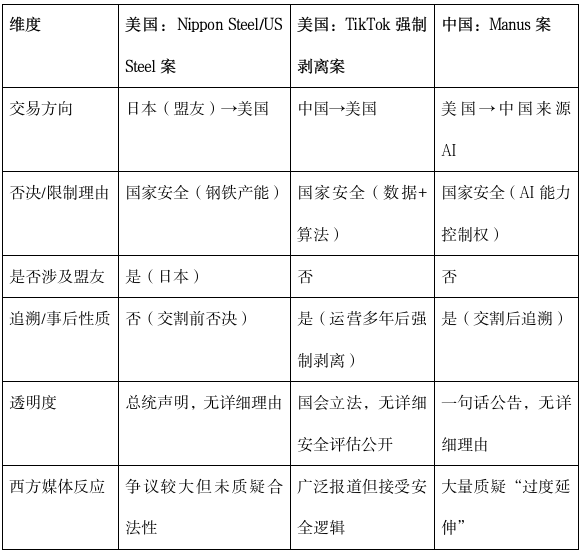 | 维度 | 美国：Nippon Steel/US Steel 案 | 美国：TikTok 强制剥离案 | 中国：Manus 案 |
|---|---|---|---|
| 交易方向 | 日本（盟友）→美国 | 中国→美国 | 美国→中国来源 AI |
| 否决/限制理由 | 国家安全（钢铁产能） | 国家安全（数据+算法） | 国家安全（AI 能力控制权） |
| 是否涉及盟友 | 是（日本） | 否 | 否 |
| 追溯/事后性质 | 否（交割前否决） | 是（运营多年后强制剥离） | 是（交割后追溯） |
| 透明度 | 总统声明，无详细理由 | 国会立法，无详细安全评估公开 | 一句话公告，无详细理由 |
| 西方媒体反应 | 争议较大但未质疑合法性 | 广泛报道但接受安全逻辑 | 大量质疑“过度延伸” |